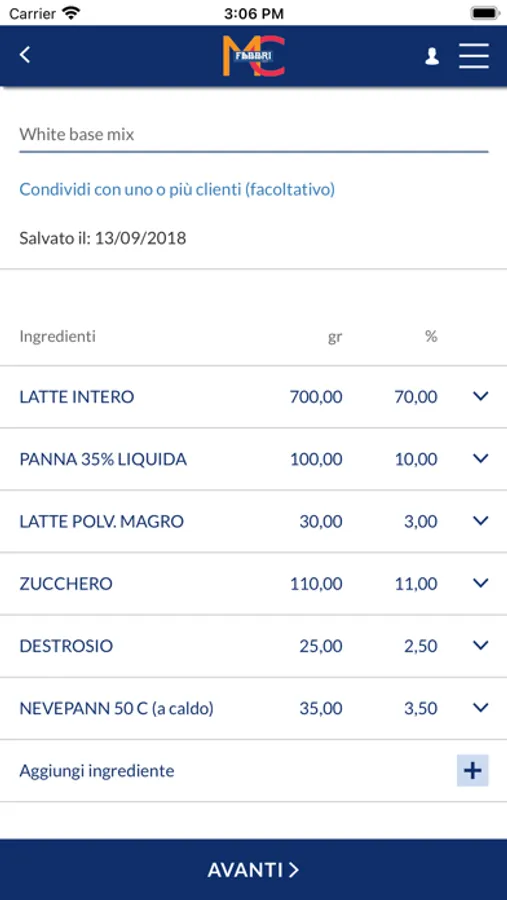 Carrier 3:06 PM

MC FABBRI

White base mix

Condividi con uno o più clienti (facoltativo)

Salvato il: 13/09/2018

| Ingredienti | gr | % |
|---|---|---|
| LATTE INTERO | 700,00 | 70,00 |
| PANNA 35% LIQUIDA | 100,00 | 10,00 |
| LATTE POLV. MAGRO | 30,00 | 3,00 |
| ZUCCHERO | 110,00 | 11,00 |
| DESTROSIO | 25,00 | 2,50 |
| NEVEPANN 50 C (a caldo) | 35,00 | 3,50 |

Aggiungi ingrediente +

AVANTI >